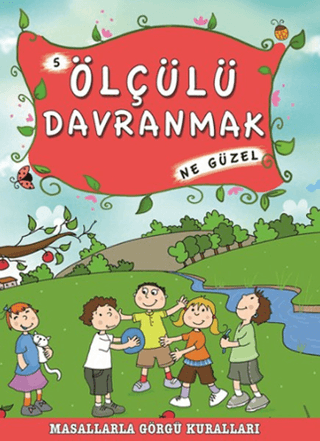 5

ÖLÇÜLÜ DAVRANMAK

NE GÜZEL

MASALLARLA GÖRGÜ KURALLARI